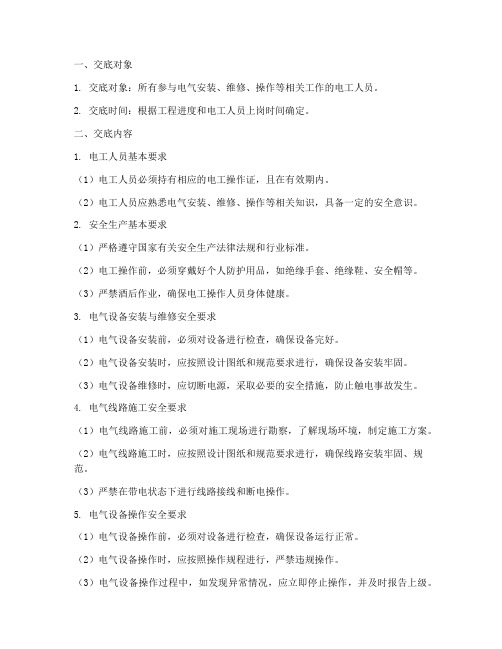 一、交底对象

1. 交底对象：所有参与电气安装、维修、操作等相关工作的电工人员。

2. 交底时间：根据工程进度和电工人员上岗时间确定。

二、交底内容

1. 电工人员基本要求

（1）电工人员必须持有相应的电工操作证，且在有效期内。

（2）电工人员应熟悉电气安装、维修、操作等相关知识，具备一定的安全意识。

2. 安全生产基本要求

（1）严格遵守国家有关安全生产法律法规和行业标准。

（2）电工操作前，必须穿戴好个人防护用品，如绝缘手套、绝缘鞋、安全帽等。

（3）严禁酒后作业，确保电工操作人员身体健康。

3. 电气设备安装与维修安全要求

（1）电气设备安装前，必须对设备进行检查，确保设备完好。

（2）电气设备安装时，应按照设计图纸和规范要求进行，确保设备安装牢固。

（3）电气设备维修时，应切断电源，采取必要的安全措施，防止触电事故发生。

4. 电气线路施工安全要求

（1）电气线路施工前，必须对施工现场进行勘察，了解现场环境，制定施工方案。

（2）电气线路施工时，应按照设计图纸和规范要求进行，确保线路安装牢固、规范。

（3）严禁在带电状态下进行线路接线和断电操作。

5. 电气设备操作安全要求

（1）电气设备操作前，必须对设备进行检查，确保设备运行正常。

（2）电气设备操作时，应按照操作规程进行，严禁违规操作。

（3）电气设备操作过程中，如发现异常情况，应立即停止操作，并及时报告上级。